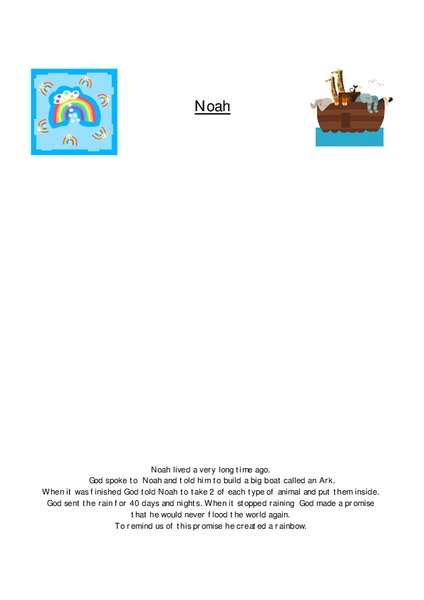 Noah

Noah lived a very long time ago.
God spoke to Noah and told him to build a big boat called an Ark.
When it was finished God told Noah to take 2 of each type of animal and put them inside.
God sent the rain for 40 days and nights. When it stopped raining God made a promise that he would never flood the world again.
To remind us of this promise he created a rainbow.